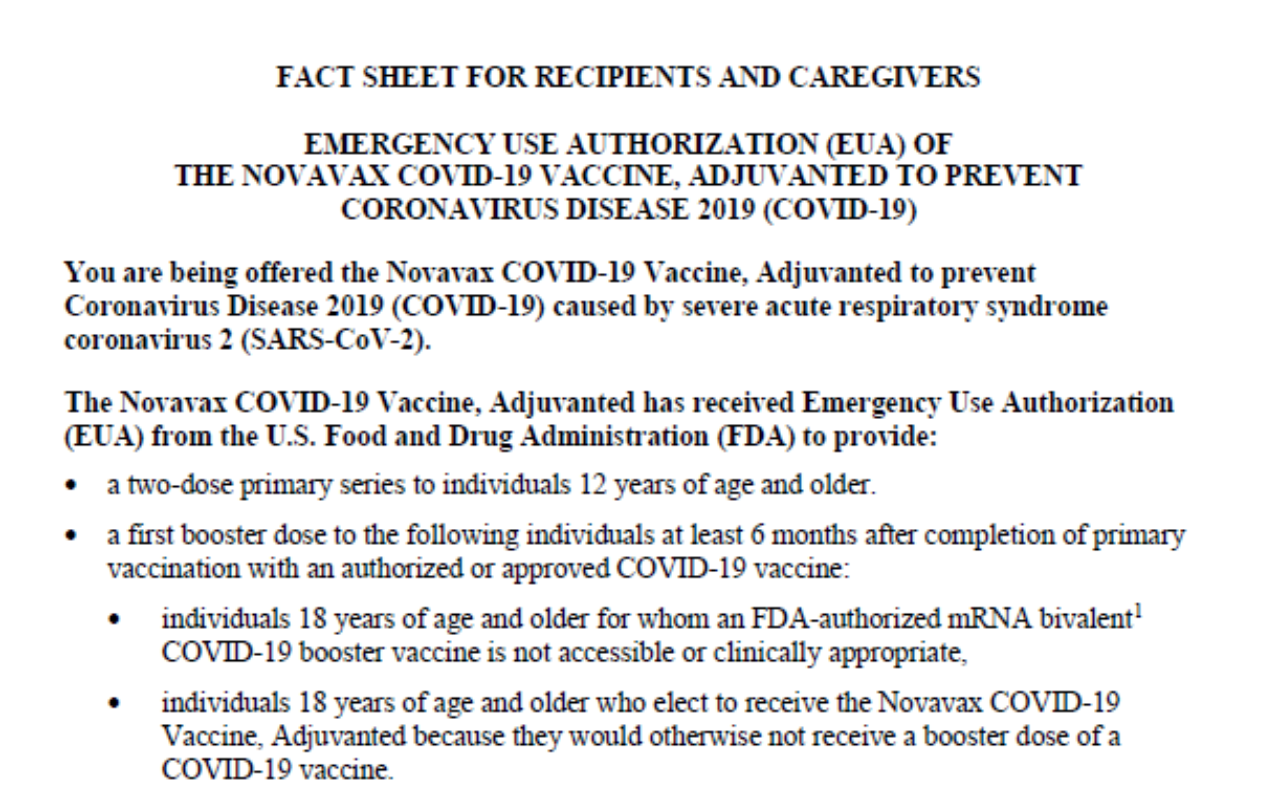 FACT SHEET FOR RECIPIENTS AND CAREGIVERS

EMERGENCY USE AUTHORIZATION (EUA) OF THE NOVAVAX COVID-19 VACCINE, ADJUVANTED TO PREVENT CORONAVIRUS DISEASE 2019 (COVID-19)

You are being offered the Novavax COVID-19 Vaccine, Adjuvanted to prevent Coronavirus Disease 2019 (COVID-19) caused by severe acute respiratory syndrome coronavirus 2 (SARS-CoV-2).

The Novavax COVID-19 Vaccine, Adjuvanted has received Emergency Use Authorization (EUA) from the U.S. Food and Drug Administration (FDA) to provide:

• a two-dose primary series to individuals 12 years of age and older.

• a first booster dose to the following individuals at least 6 months after completion of primary vaccination with an authorized or approved COVID-19 vaccine:

• individuals 18 years of age and older for whom an FDA-authorized mRNA bivalent$^1$ COVID-19 booster vaccine is not accessible or clinically appropriate,

• individuals 18 years of age and older who elect to receive the Novavax COVID-19 Vaccine, Adjuvanted because they would otherwise not receive a booster dose of a COVID-19 vaccine.